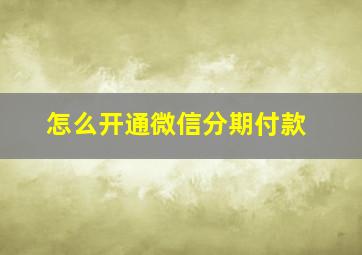 怎么开通微信分期付款